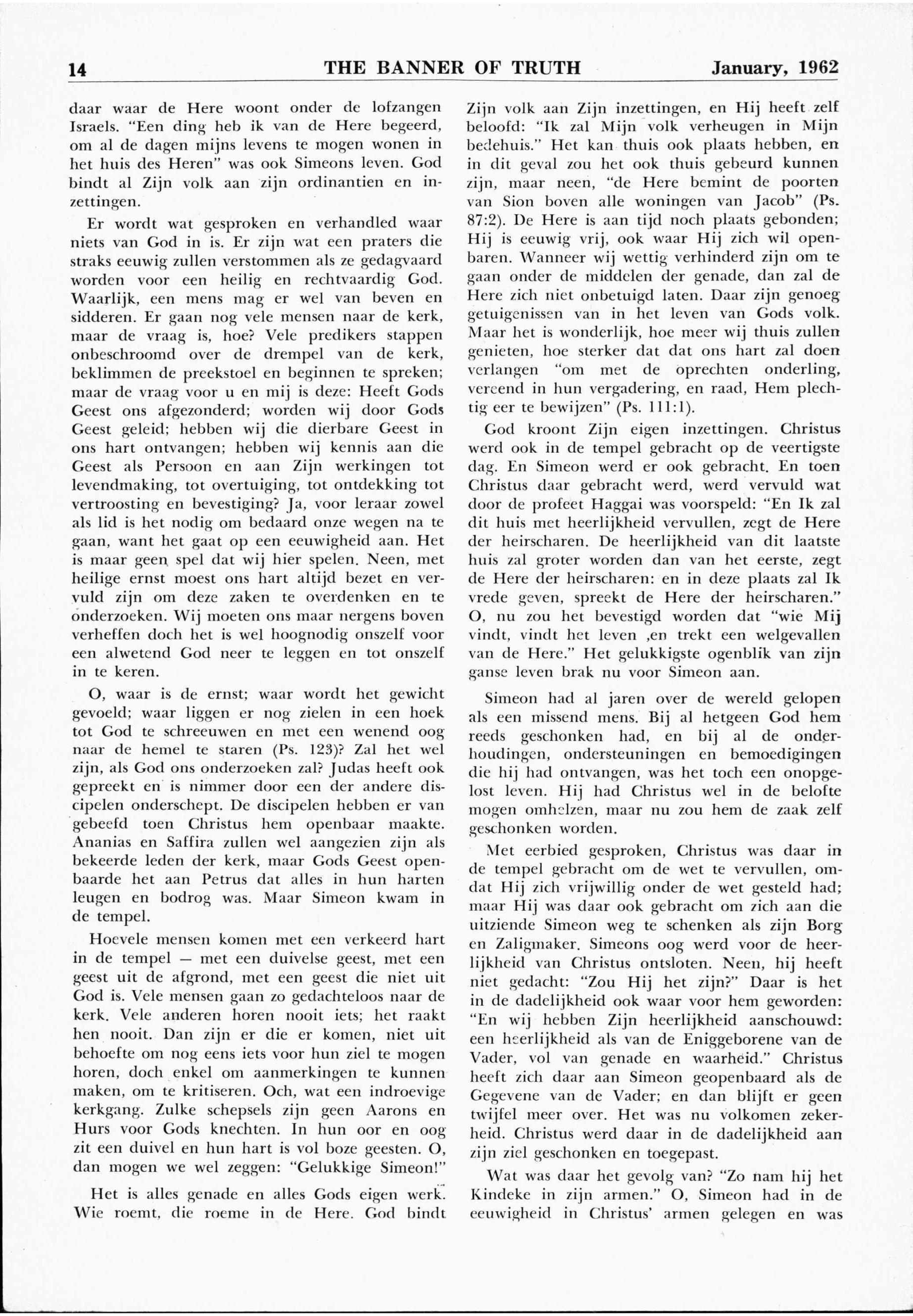 14 THE BANNER OF TRUTH January, 1962

daar waar de Here woont onder de lofzangen Israels. "Een ding heb ik van de Here begeerd, om al de dagen mijns levens te mogen wonen in het huis des Heren" was ook Simeons leven. God bindt al Zijn volk aan zijn ordinantien en inzettingen.

Er wordt wat gesproken en verhandled waar niets van God in is. Er zijn wat een praters die straks eeuwig zullen verstommen als ze gedagvaard worden voor een heilig en rechtvaardig God. Waarlijk, een mens mag er wel van beven en sidderen. Er gaan nog vele mensen naar de kerk, maar de vraag is, hoe? Vele predikers stappen onbeschroomd over de drempel van de kerk, beklimmen de preekstoel en beginnen te spreken; maar de vraag voor u en mij is deze: Heeft Gods Geest ons afgezonderd; worden wij door Gods Geest geleid; hebben wij die dierbare Geest in ons hart ontvangen; hebben wij kennis aan die Geest als Persoon en aan Zijn werkingen tot levendmaking, tot overtuiging, tot ontdekking tot vertroosting en bevestiging? Ja, voor leraar zowel als lid is het nodig om bedaard onze wegen na te gaan, want het gaat op een eeuwigheid aan. Het is maar geen spel dat wij hier spelen. Neen, met heilige ernst moest ons hart altijd bezet en vervuld zijn om deze zaken te overdenken en te onderzoeken. Wij moeten ons maar nergens boven verheffen doch het is wel hoognodig onszelf voor een alwetend God neer te leggen en tot onszelf in te keren.

O, waar is de ernst; waar wordt het gewicht gevoeld; waar liggen er nog zielen in een hoek tot God te schreeuwen en met een wenend oog naar de hemel te staren (Ps. 123)? Zal het wel zijn, als God ons onderzoeken zal? Judas heeft ook gepreekt en is nimmer door een der andere discipelen onderschept. De discipelen hebben er van gebeefd toen Christus hem openbaar maakte. Ananias en Saffira zullen wel aangezien zijn als bekeerde leden der kerk, maar Gods Geest openbaarde het aan Petrus dat alles in hun harten leugen en bodrog was. Maar Simeon kwam in de tempel.

Hoevele mensen komen met een verkeerd hart in de tempel — met een duivelse geest, met een geest uit de afgrond, met een geest die niet uit God is. Vele mensen gaan zo gedachteloos naar de kerk. Vele anderen horen nooit iets; het raakt hen nooit. Dan zijn er die er komen, niet uit behoefte om nog eens iets voor hun ziel te mogen horen, doch enkel om aanmerkingen te kunnen maken, om te kritiseren. Och, wat een indroevige kerkgang. Zulke schepsels zijn geen Aarons en Hurs voor Gods knechten. In hun oor en oog zit een duivel en hun hart is vol boze geesten. O, dan mogen we wel zeggen: "Gelukkige Simeon!"

Het is alles genade en alles Gods eigen werk. Wie roemt, die roeme in de Here. God bindt Zijn volk aan Zijn inzettingen, en Hij heeft zelf beloofd: "Ik zal Mijn volk verheugen in Mijn bedehuis." Het kan thuis ook plaats hebben, en in dit geval zou het ook thuis gebeurd kunnen zijn, maar neen, "de Here bemint de poorten van Sion boven alle woningen van Jacob" (Ps. 87:2). De Here is aan tijd noch plaats gebonden; Hij is eeuwig vrij, ook waar Hij zich wil openbaren. Wanneer wij wettig verhinderd zijn om te gaan onder de middelen der genade, dan zal de Here zich niet onbetuigd laten. Daar zijn genoeg getuigenissen van in het leven van Gods volk. Maar het is wonderlijk, hoe meer wij thuis zullen genieten, hoe sterker dat dat ons hart zal doen verlangen "om met de oprechten onderling, vereend in hun vergadering, en raad, Hem plechtig eer te bewijzen" (Ps. 111:1).

God kroont Zijn eigen inzettingen. Christus werd ook in de tempel gebracht op de veertigste dag. En Simeon werd er ook gebracht. En toen Christus daar gebracht werd, werd vervuld wat door de profeet Haggai was voorspeld: "En Ik zal dit huis met heerlijkheid vervullen, zegt de Here der heirscharen. De heerlijkheid van dit laatste huis zal groter worden dan van het eerste, zegt de Here der heirscharen: en in deze plaats zal Ik vrede geven, spreekt de Here der heirscharen." O, nu zou het bevestigd worden dat "wie Mij vindt, vindt het leven ,en trekt een welgevallen van de Here." Het gelukkigste ogenblik van zijn ganse leven brak nu voor Simeon aan.

Simeon had al jaren over de wereld gelopen als een missend mens. Bij al hetgeen God hem reeds geschonken had, en bij al de onderhoudingen, ondersteuningen en bemoedigingen die hij had ontvangen, was het toch een onopgelost leven. Hij had Christus wel in de belofte mogen omhelzen, maar nu zou hem de zaak zelf geschonken worden.

Met eerbied gesproken, Christus was daar in de tempel gebracht om de wet te vervullen, omdat Hij zich vrijwillig onder de wet gesteld had; maar Hij was daar ook gebracht om zich aan die uitziende Simeon weg te schenken als zijn Borg en Zaligmaker. Simeons oog werd voor de heerlijkheid van Christus ontsloten. Neen, hij heeft niet gedacht: "Zou Hij het zijn?" Daar is het in de dadelijkheid ook waar voor hem geworden: "En wij hebben Zijn heerlijkheid aanschouwd: een heerlijkheid als van de Eniggeborene van de Vader, vol van genade en waarheid." Christus heeft zich daar aan Simeon geopenbaard als de Gegevene van de Vader; en dan blijft er geen twijfel meer over. Het was nu volkomen zekerheid. Christus werd daar in de dadelijkheid aan zijn ziel geschonken en toegepast.

Wat was daar het gevolg van? "Zo nam hij het Kindeke in zijn armen." O, Simeon had in de eeuwigheid in Christus' armen gelegen en was